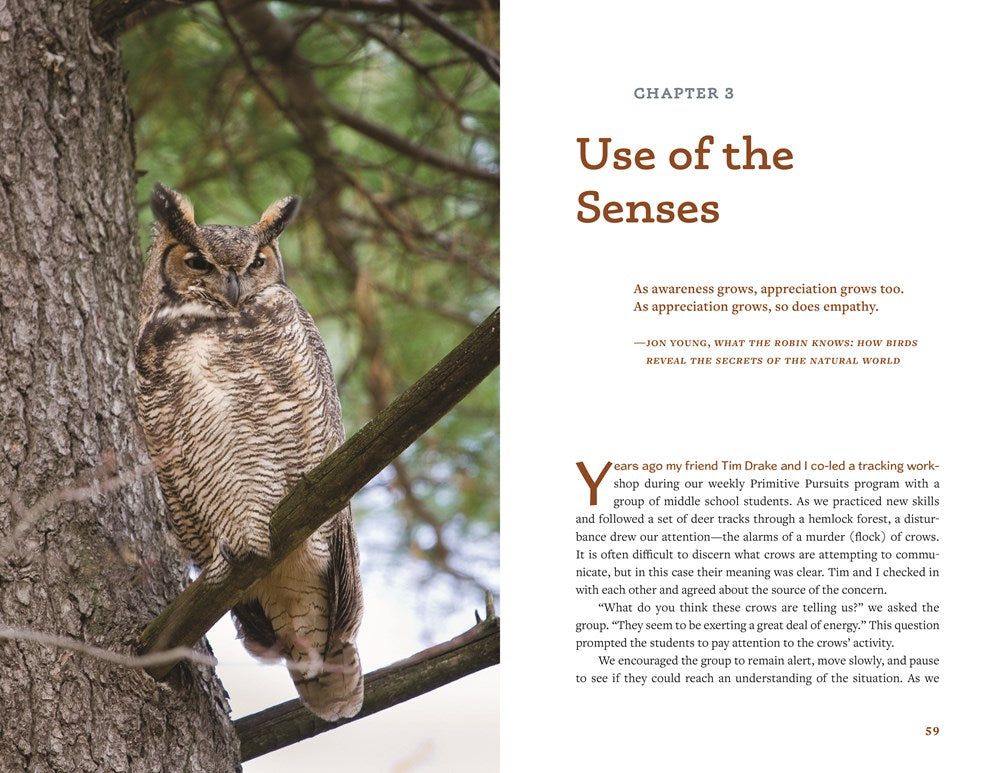 CHAPTER 3

Use of the Senses

As awareness grows, appreciation grows too.
As appreciation grows, so does empathy.

—JON YOUNG, WHAT THE ROBIN KNOWS: HOW BIRDS REVEAL THE SECRETS OF THE NATURAL WORLD

Years ago my friend Tim Drake and I co-led a tracking workshop during our weekly Primitive Pursuits program with a group of middle school students. As we practiced new skills and followed a set of deer tracks through a hemlock forest, a disturbance drew our attention—the alarms of a murder (flock) of crows. It is often difficult to discern what crows are attempting to communicate, but in this case their meaning was clear. Tim and I checked in with each other and agreed about the source of the concern.

"What do you think these crows are telling us?" we asked the group. "They seem to be exerting a great deal of energy." This question prompted the students to pay attention to the crows' activity.

We encouraged the group to remain alert, move slowly, and pause to see if they could reach an understanding of the situation. As we

59